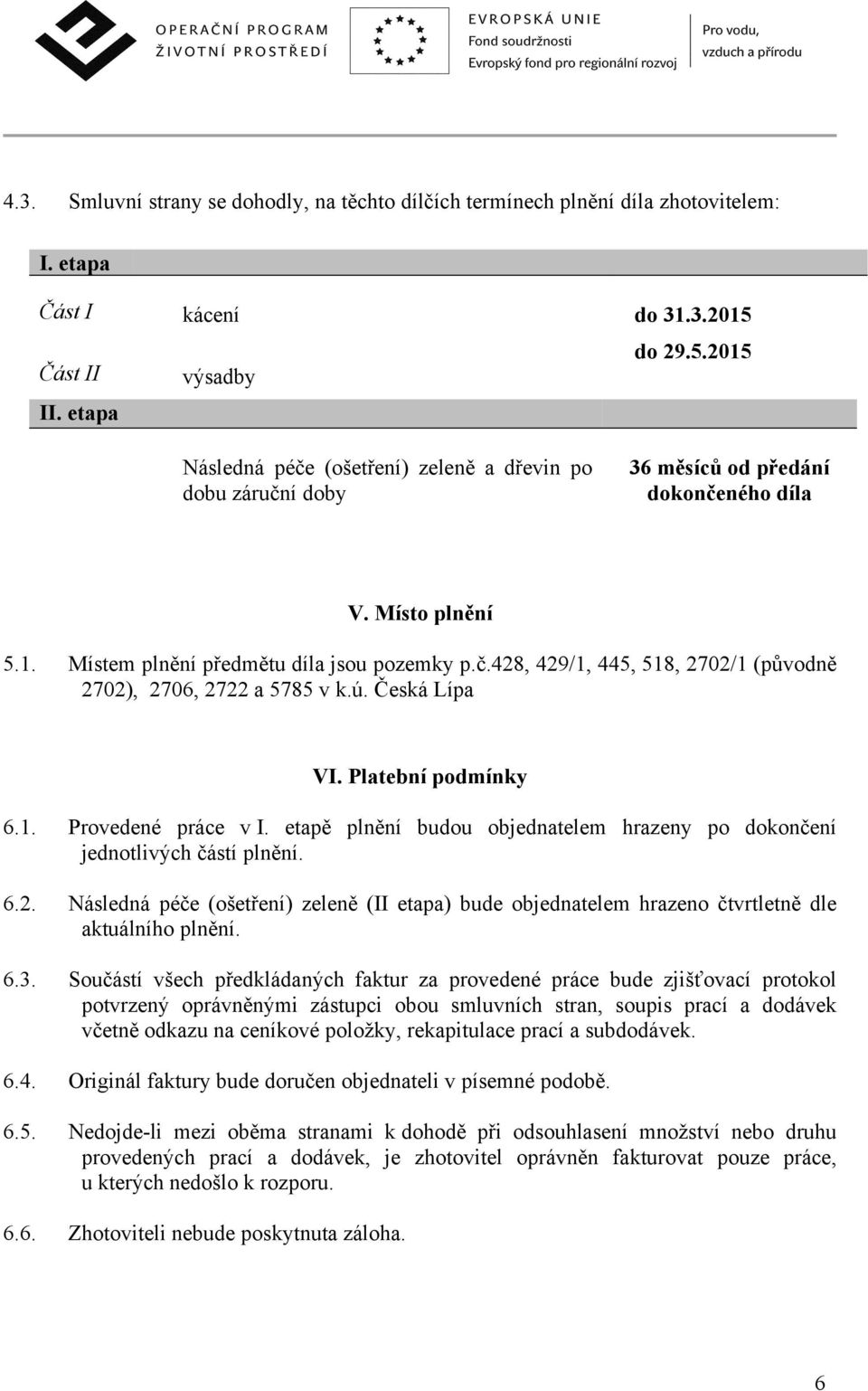 OPERAČNÍ PROGRAM ŽIVOTNÍ PROSTŘEDÍ

EVROPSKÁ UNIE
Fond soudržnosti
Evropský fond pro regionální rozvoj

Pro vodu, vzduch a přírodu

4.3. Smluvní strany se dohodly, na těchto dílčích termínech plnění díla zhotovitelem:

| I. etapa | | |
|---|---|---|
| Část I | kácení | do 31.3.2015 |
| Část II | výsadby | do 29.5.2015 |
| II. etapa | | |
| | Následná péče (ošetření) zeleně a dřevin po dobu záruční doby | 36 měsíců od předání dokončeného díla |

V. Místo plnění

5.1. Místem plnění předmětu díla jsou pozemky p.č.428, 429/1, 445, 518, 2702/1 (původně 2702), 2706, 2722 a 5785 v k.ú. Česká Lípa

VI. Platební podmínky

6.1. Provedené práce v I. etapě plnění budou objednatelem hrazeny po dokončení jednotlivých částí plnění.

6.2. Následná péče (ošetření) zeleně (II etapa) bude objednatelem hrazeno čtvrtletně dle aktuálního plnění.

6.3. Součástí všech předkládaných faktur za provedené práce bude zjišťovací protokol potvrzený oprávněnými zástupci obou smluvních stran, soupis prací a dodávek včetně odkazu na ceníkové položky, rekapitulace prací a subdodávek.

6.4. Originál faktury bude doručen objednateli v písemné podobě.

6.5. Nedojde-li mezi oběma stranami k dohodě při odsouhlasení množství nebo druhu provedených prací a dodávek, je zhotovitel oprávněn fakturovat pouze práce, u kterých nedošlo k rozporu.

6.6. Zhotoviteli nebude poskytnuta záloha.

6